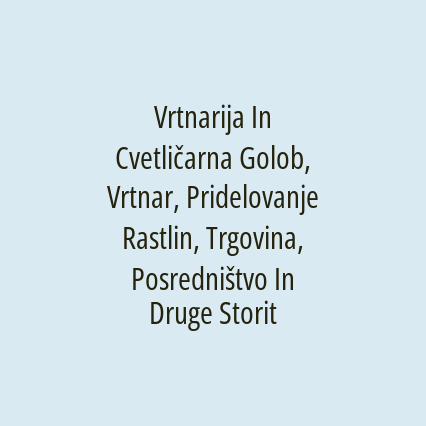 Vrtnarija In Cvetličarna Golob, Vrtnar, Pridelovanje Rastlin, Trgovina, Posredništvo In Druge Storit